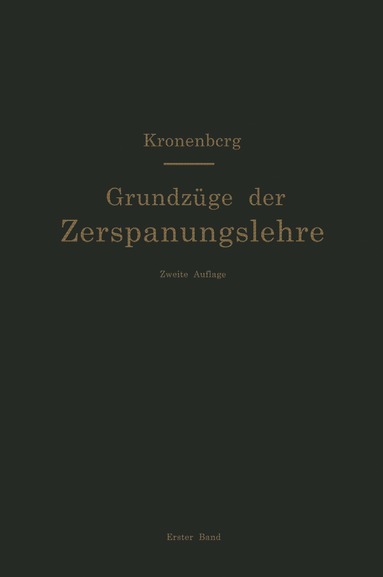 Kronenberg

Grundzüge der Zerspanungslehre

Zweite Auflage

Erster Band